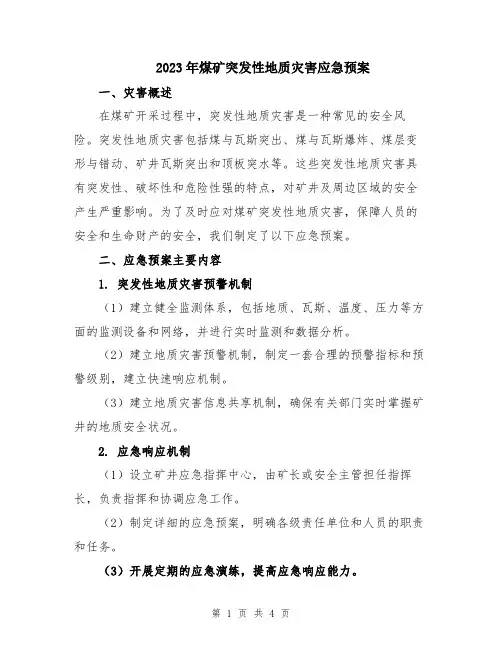 2023年煤矿突发性地质灾害应急预案

一、灾害概述

在煤矿开采过程中，突发性地质灾害是一种常见的安全风险。突发性地质灾害包括煤与瓦斯突出、煤与瓦斯爆炸、煤层变形与错动、矿井瓦斯突出和顶板突水等。这些突发性地质灾害具有突发性、破坏性和危险性强的特点，对矿井及周边区域的安全产生严重影响。为了及时应对煤矿突发性地质灾害，保障人员的安全和生命财产的安全，我们制定了以下应急预案。

二、应急预案主要内容

1. 突发性地质灾害预警机制

（1）建立健全监测体系，包括地质、瓦斯、温度、压力等方面的监测设备和网络，并进行实时监测和数据分析。

（2）建立地质灾害预警机制，制定一套合理的预警指标和预警级别，建立快速响应机制。

（3）建立地质灾害信息共享机制，确保有关部门实时掌握矿井的地质安全状况。

2. 应急响应机制

（1）设立矿井应急指挥中心，由矿长或安全主管担任指挥长，负责指挥和协调应急工作。

（2）制定详细的应急预案，明确各级责任单位和人员的职责和任务。

（3）开展定期的应急演练，提高应急响应能力。

第 1 页 共 4 页